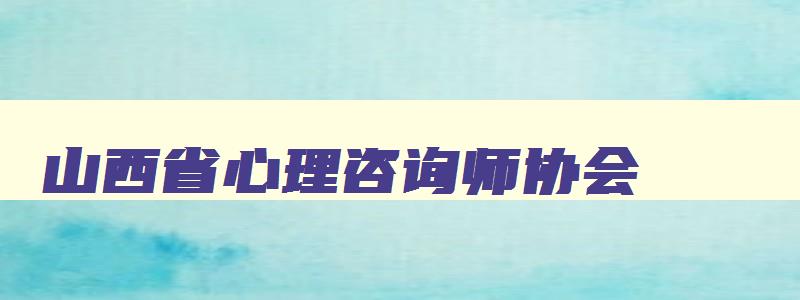 山西省心理咨询师协会